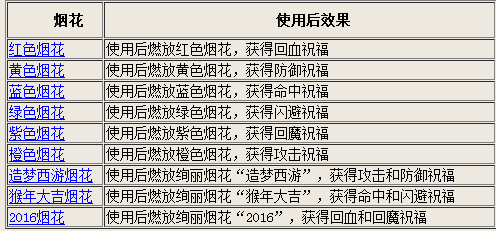 | 烟花 | 使用后效果 |
|---|---|
| 红色烟花 | 使用后燃放红色烟花，获得回血祝福 |
| 黄色烟花 | 使用后燃放黄色烟花，获得防御祝福 |
| 蓝色烟花 | 使用后燃放蓝色烟花，获得命中祝福 |
| 绿色烟花 | 使用后燃放绿色烟花，获得闪避祝福 |
| 紫色烟花 | 使用后燃放紫色烟花，获得回魔祝福 |
| 橙色烟花 | 使用后燃放橙色烟花，获得攻击祝福 |
| 造梦西游烟花 | 使用后燃放绚丽烟花“造梦西游”，获得攻击和防御祝福 |
| 猴年大吉烟花 | 使用后燃放绚丽烟花“猴年大吉”，获得命中和闪避祝福 |
| 2016烟花 | 使用后燃放绚丽烟花“2016”，获得回血和回魔祝福 |